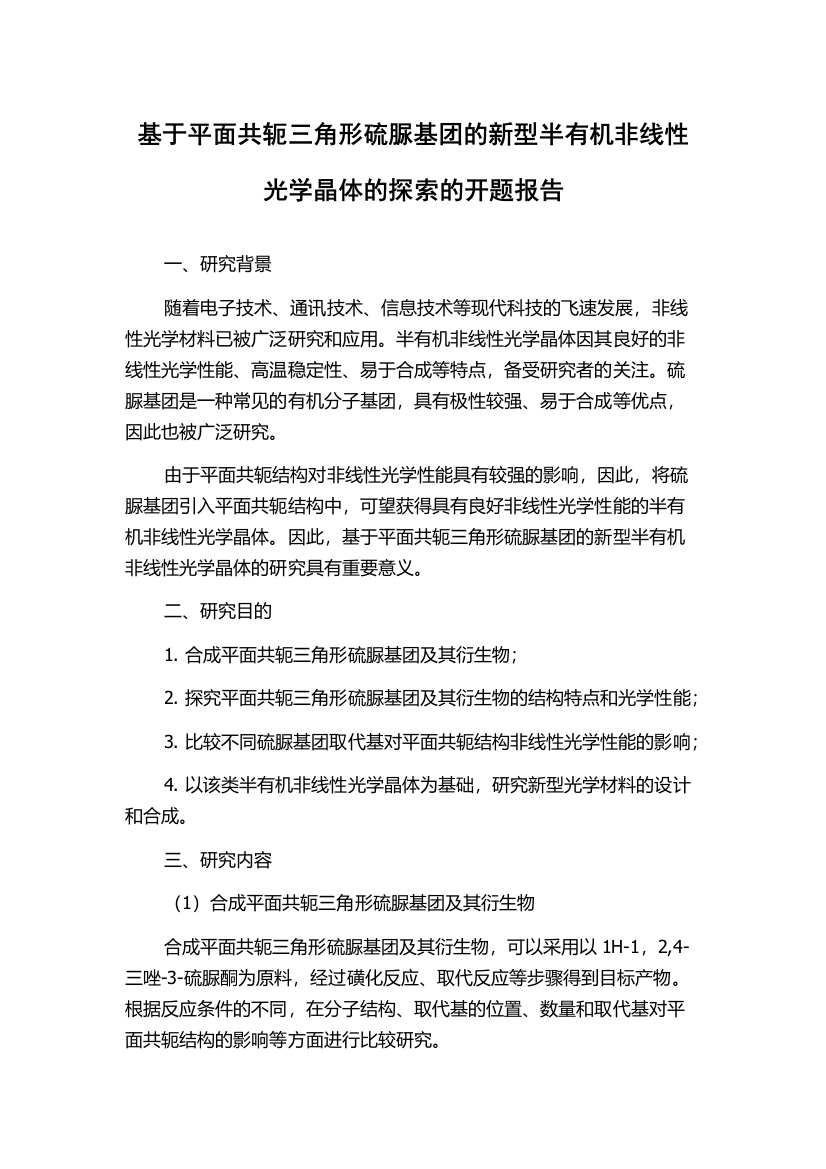 基于平面共轭三角形硫脲基团的新型半有机非线性光学晶体的探索的开题报告

一、研究背景

随着电子技术、通讯技术、信息技术等现代科技的飞速发展，非线性光学材料已被广泛研究和应用。半有机非线性光学晶体因其良好的非线性光学性能、高温稳定性、易于合成等特点，备受研究者的关注。硫脲基团是一种常见的有机分子基团，具有极性较强、易于合成等优点，因此也被广泛研究。

由于平面共轭结构对非线性光学性能具有较强的影响，因此，将硫脲基团引入平面共轭结构中，可望获得具有良好非线性光学性能的半有机非线性光学晶体。因此，基于平面共轭三角形硫脲基团的新型半有机非线性光学晶体的研究具有重要意义。

二、研究目的

1. 合成平面共轭三角形硫脲基团及其衍生物；

2. 探究平面共轭三角形硫脲基团及其衍生物的结构特点和光学性能；

3. 比较不同硫脲基团取代基对平面共轭结构非线性光学性能的影响；

4. 以该类半有机非线性光学晶体为基础，研究新型光学材料的设计和合成。

三、研究内容

（1）合成平面共轭三角形硫脲基团及其衍生物

合成平面共轭三角形硫脲基团及其衍生物，可以采用以 1H-1，2,4-三唑-3-硫脲酮为原料，经过磺化反应、取代反应等步骤得到目标产物。根据反应条件的不同，在分子结构、取代基的位置、数量和取代基对平面共轭结构的影响等方面进行比较研究。